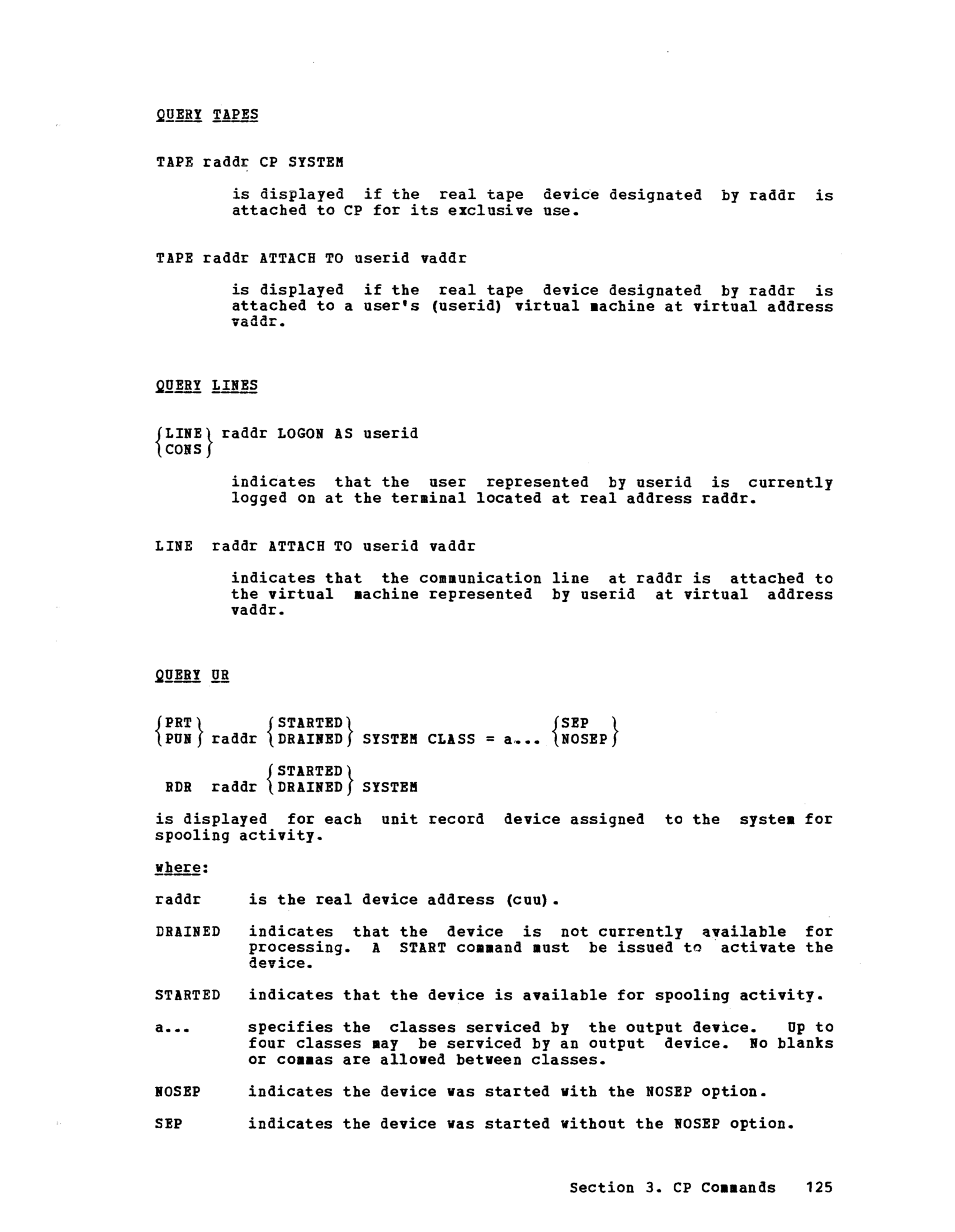 QUERY TAPES

TAPE raddr CP SYSTEM

is displayed if the real tape device designated by raddr is attached to CP for its exclusive use.

TAPE raddr ATTACH TO userid vaddr

is displayed if the real tape device designated by raddr is attached to a user's (userid) virtual machine at virtual address vaddr.

QUERY LINES

$\left\{\begin{matrix}\text{LINE}\\\text{CONS}\end{matrix}\right\}$ raddr LOGON AS userid

indicates that the user represented by userid is currently logged on at the terminal located at real address raddr.

LINE raddr ATTACH TO userid vaddr

indicates that the communication line at raddr is attached to the virtual machine represented by userid at virtual address vaddr.

QUERY UR

$\left\{\begin{matrix}\text{PRT}\\\text{PUN}\end{matrix}\right\}$ raddr $\left\{\begin{matrix}\text{STARTED}\\\text{DRAINED}\end{matrix}\right\}$ SYSTEM CLASS = a... $\left\{\begin{matrix}\text{SEP}\\\text{NOSEP}\end{matrix}\right\}$

RDR raddr $\left\{\begin{matrix}\text{STARTED}\\\text{DRAINED}\end{matrix}\right\}$ SYSTEM

is displayed for each unit record device assigned to the system for spooling activity.

where:

raddr is the real device address (cuu).

DRAINED indicates that the device is not currently available for processing. A START command must be issued to activate the device.

STARTED indicates that the device is available for spooling activity.

a... specifies the classes serviced by the output device. Up to four classes may be serviced by an output device. No blanks or commas are allowed between classes.

NOSEP indicates the device was started with the NOSEP option.

SEP indicates the device was started without the NOSEP option.

Section 3. CP Commands 125